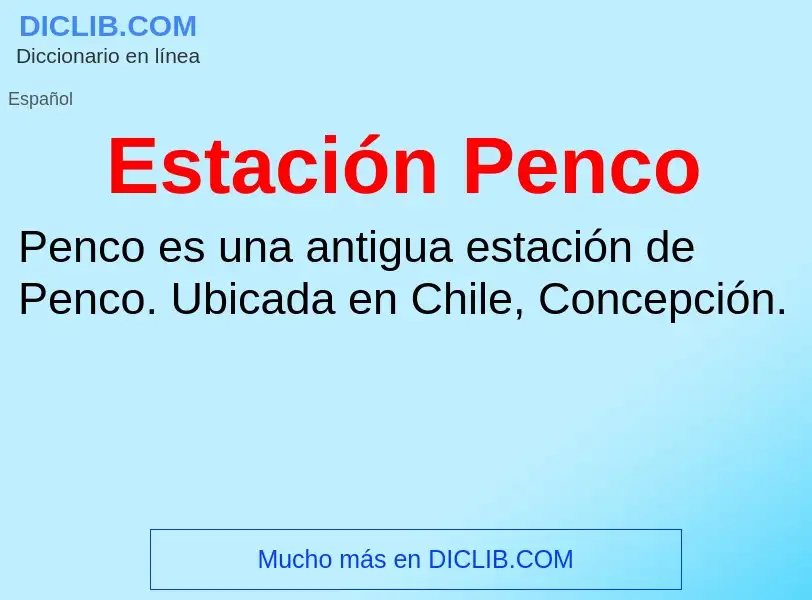 DICLIB.COM
Diccionario en línea

Español

Estación Penco

Penco es una antigua estación de Penco. Ubicada en Chile, Concepción.

Mucho más en DICLIB.COM